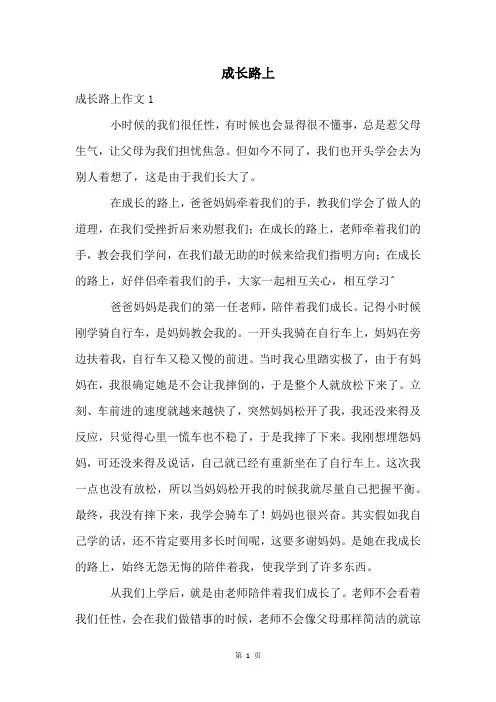 成长路上

成长路上作文 1

小时候的我们很任性，有时候也会显得很不懂事，总是惹父母生气，让父母为我们担忧焦急。但如今不同了，我们也开头学会去为别人着想了，这是由于我们长大了。

在成长的路上，爸爸妈妈牵着我们的手，教我们学会了做人的道理，在我们受挫折后来劝慰我们；在成长的路上，老师牵着我们的手，教会我们学问，在我们最无助的时候来给我们指明方向；在成长的路上，好伴侣牵着我们的手，大家一起相互关心，相互学习^

爸爸妈妈是我们的第一任老师，陪伴着我们成长。记得小时候刚学骑自行车，是妈妈教会我的。一开头我骑在自行车上，妈妈在旁边扶着我，自行车又稳又慢的前进。当时我心里踏实极了，由于有妈妈在，我很确定她是不会让我摔倒的，于是整个人就放松下来了。立刻、车前进的速度就越来越快了，突然妈妈松开了我，我还没来得及反应，只觉得心里一慌车也不稳了，于是我摔了下来。我刚想埋怨妈妈，可还没来得及说话，自己就已经有重新坐在了自行车上。这次我一点也没有放松，所以当妈妈松开我的时候我就尽量自己把握平衡。最终，我没有摔下来，我学会骑车了！妈妈也很兴奋。其实假如我自己学的话，还不肯定要用多长时间呢，这要多谢妈妈。是她在我成长的路上，始终无怨无悔的陪伴着我，使我学到了许多东西。

从我们上学后，就是由老师陪伴着我们成长了。老师不会看着我们任性，会在我们做错事的时候，老师不会像父母那样简洁的就谅

第 1 页